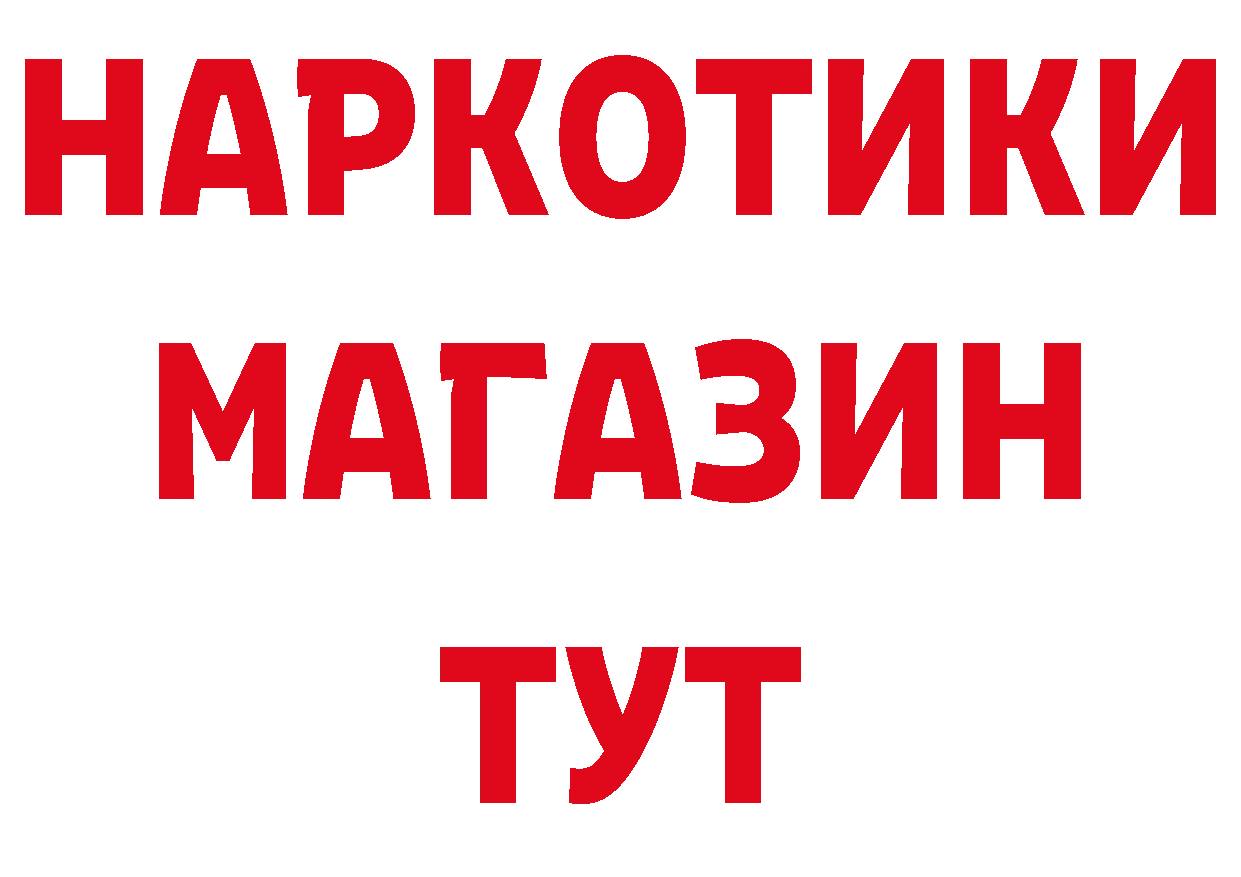 НАРКОТИКИ
МАГАЗИН
ТУТ